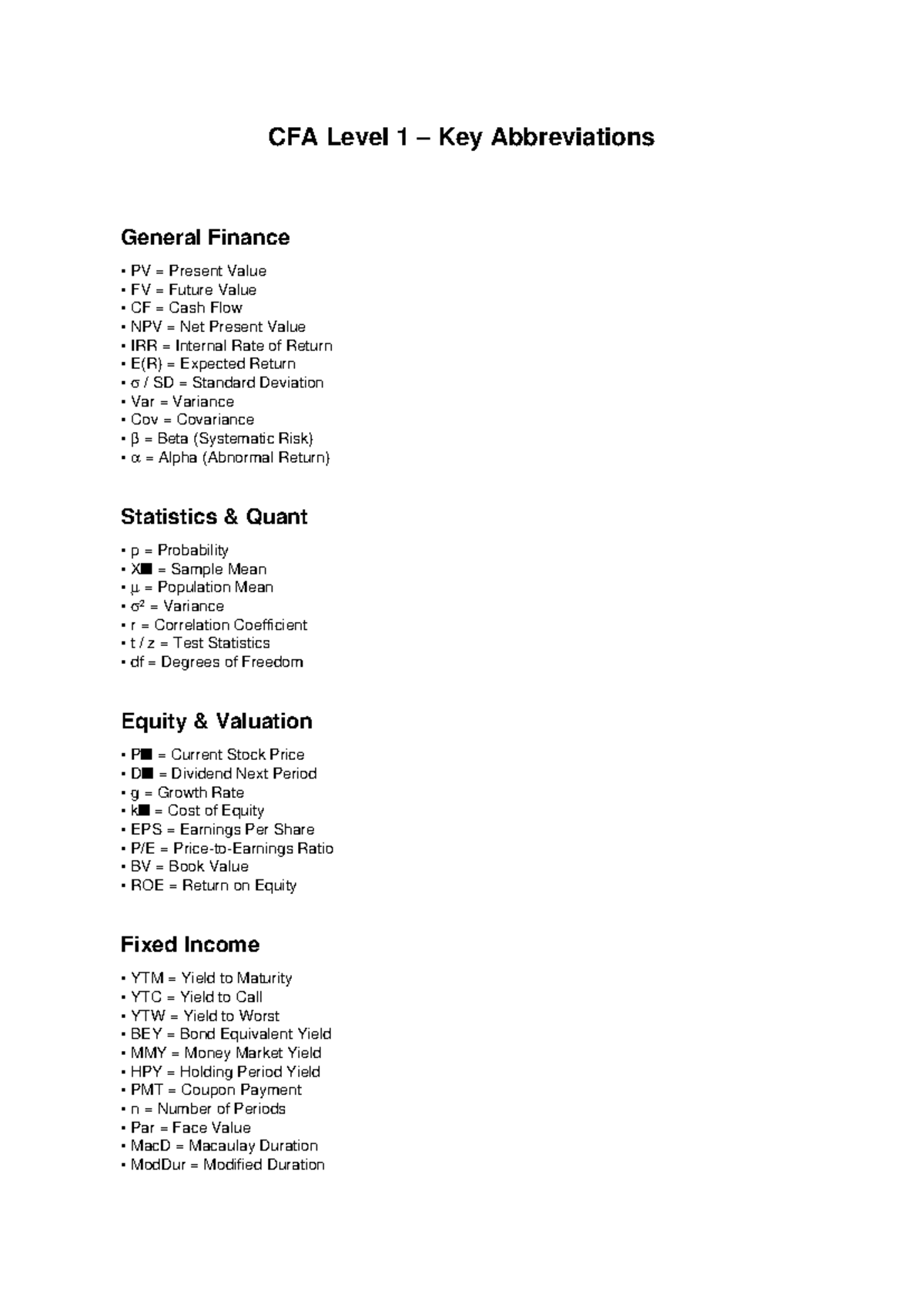 CFA Level 1 – Key Abbreviations

General Finance

• PV = Present Value
• FV = Future Value
• CF = Cash Flow
• NPV = Net Present Value
• IRR = Internal Rate of Return
• E(R) = Expected Return
• σ / SD = Standard Deviation
• Var = Variance
• Cov = Covariance
• β = Beta (Systematic Risk)
• α = Alpha (Abnormal Return)

Statistics & Quant

• p = Probability
• X■ = Sample Mean
• μ = Population Mean
• σ² = Variance
• r = Correlation Coefficient
• t / z = Test Statistics
• df = Degrees of Freedom

Equity & Valuation

• P■ = Current Stock Price
• D■ = Dividend Next Period
• g = Growth Rate
• k■ = Cost of Equity
• EPS = Earnings Per Share
• P/E = Price-to-Earnings Ratio
• BV = Book Value
• ROE = Return on Equity

Fixed Income

• YTM = Yield to Maturity
• YTC = Yield to Call
• YTW = Yield to Worst
• BEY = Bond Equivalent Yield
• MMY = Money Market Yield
• HPY = Holding Period Yield
• PMT = Coupon Payment
• n = Number of Periods
• Par = Face Value
• MacD = Macaulay Duration
• ModDur = Modified Duration